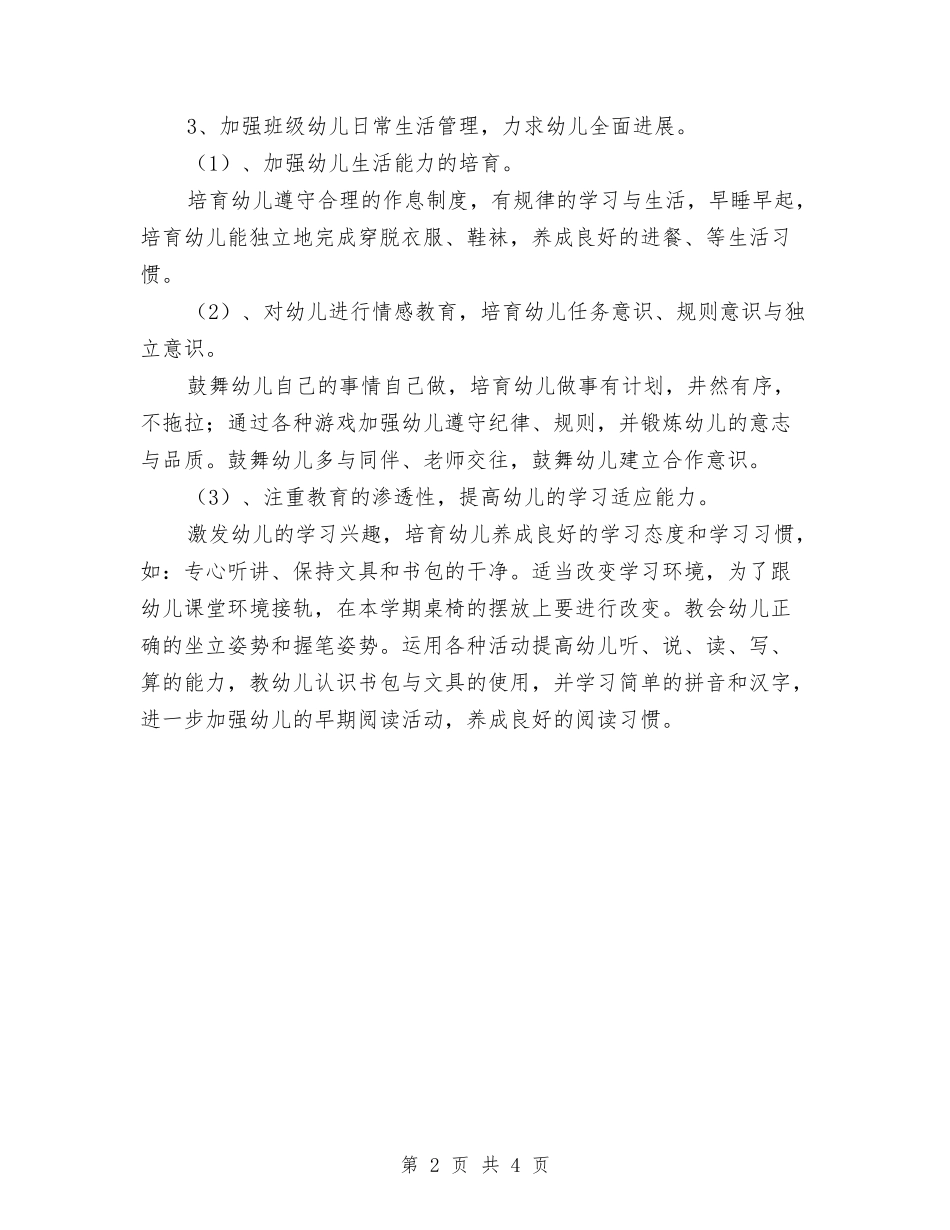 3、加强班级幼儿日常生活管理，力求幼儿全面进展。

（1）、加强幼儿生活能力的培育。

培育幼儿遵守合理的作息制度，有规律的学习与生活，早睡早起，培育幼儿能独立地完成穿脱衣服、鞋袜，养成良好的进餐、等生活习惯。

（2）、对幼儿进行情感教育，培育幼儿任务意识、规则意识与独立意识。

鼓舞幼儿自己的事情自己做，培育幼儿做事有计划，井然有序，不拖拉；通过各种游戏加强幼儿遵守纪律、规则，并锻炼幼儿的意志与品质。鼓舞幼儿多与同伴、老师交往，鼓舞幼儿建立合作意识。

（3）、注重教育的渗透性，提高幼儿的学习适应能力。

激发幼儿的学习兴趣，培育幼儿养成良好的学习态度和学习习惯，如：专心听讲、保持文具和书包的干净。适当改变学习环境，为了跟幼儿课堂环境接轨，在本学期桌椅的摆放上要进行改变。教会幼儿正确的坐立姿势和握笔姿势。运用各种活动提高幼儿听、说、读、写、算的能力，教幼儿认识书包与文具的使用，并学习简单的拼音和汉字，进一步加强幼儿的早期阅读活动，养成良好的阅读习惯。

第 2 页 共 4 页